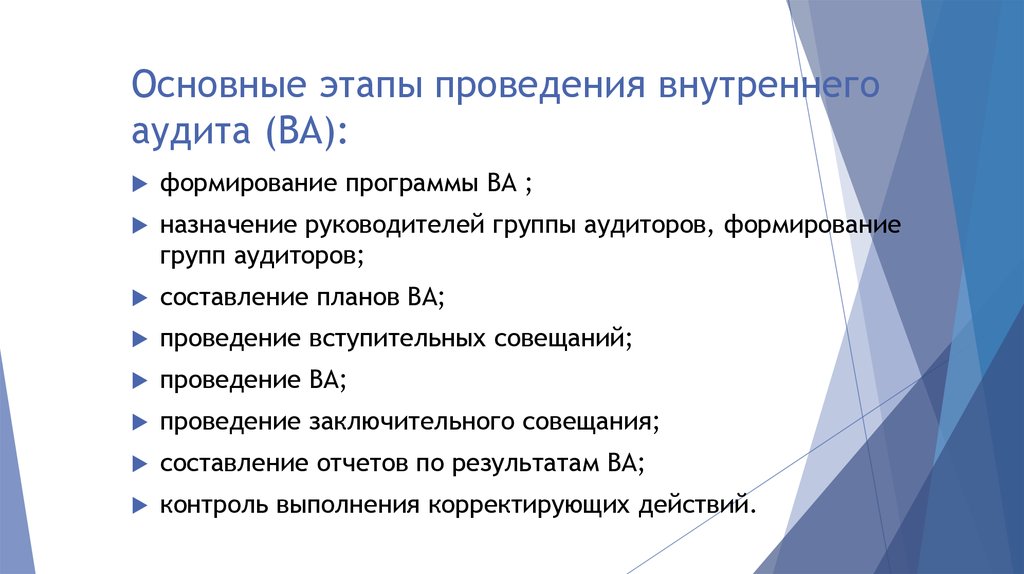 Основные этапы проведения внутреннего аудита (ВА):

формирование программы ВА ;

назначение руководителей группы аудиторов, формирование групп аудиторов;

составление планов ВА;

проведение вступительных совещаний;

проведение ВА;

проведение заключительного совещания;

составление отчетов по результатам ВА;

контроль выполнения корректирующих действий.